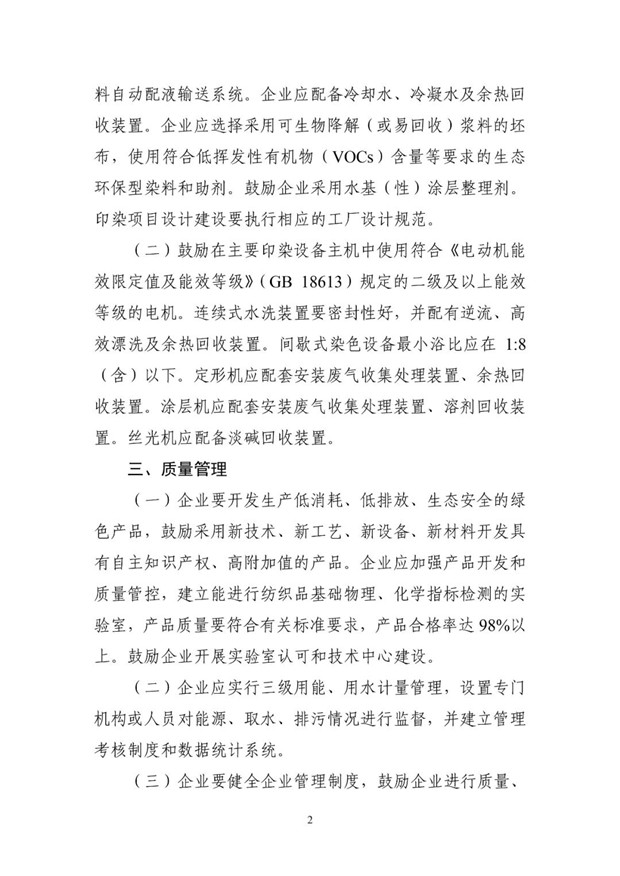 料自动配液输送系统。企业应配备冷却水、冷凝水及余热回收装置。企业应选择采用可生物降解（或易回收）浆料的坯布，使用符合低挥发性有机物（VOCs）含量等要求的生态环保型染料和助剂。鼓励企业采用水基（性）涂层整理剂。印染项目设计建设要执行相应的工厂设计规范。

（二）鼓励在主要印染设备主机中使用符合《电动机能效限定值及能效等级》（GB 18613）规定的二级及以上能效等级的电机。连续式水洗装置要密封性好，并配有逆流、高效漂洗及余热回收装置。间歇式染色设备最小浴比应在 1:8（含）以下。定形机应配套安装废气收集处理装置、余热回收装置。涂层机应配套安装废气收集处理装置、溶剂回收装置。丝光机应配备淡碱回收装置。

三、质量管理

（一）企业要开发生产低消耗、低排放、生态安全的绿色产品，鼓励采用新技术、新工艺、新设备、新材料开发具有自主知识产权、高附加值的产品。企业应加强产品开发和质量管控，建立能进行纺织品基础物理、化学指标检测的实验室，产品质量要符合有关标准要求，产品合格率达 98%以上。鼓励企业开展实验室认可和技术中心建设。

（二）企业应实行三级用能、用水计量管理，设置专门机构或人员对能源、取水、排污情况进行监督，并建立管理考核制度和数据统计系统。

（三）企业要健全企业管理制度，鼓励企业进行质量、

2